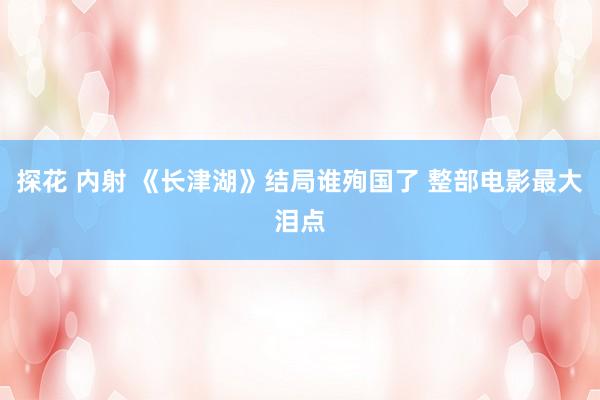 探花 内射 《长津湖》结局谁殉国了 整部电影最大泪点